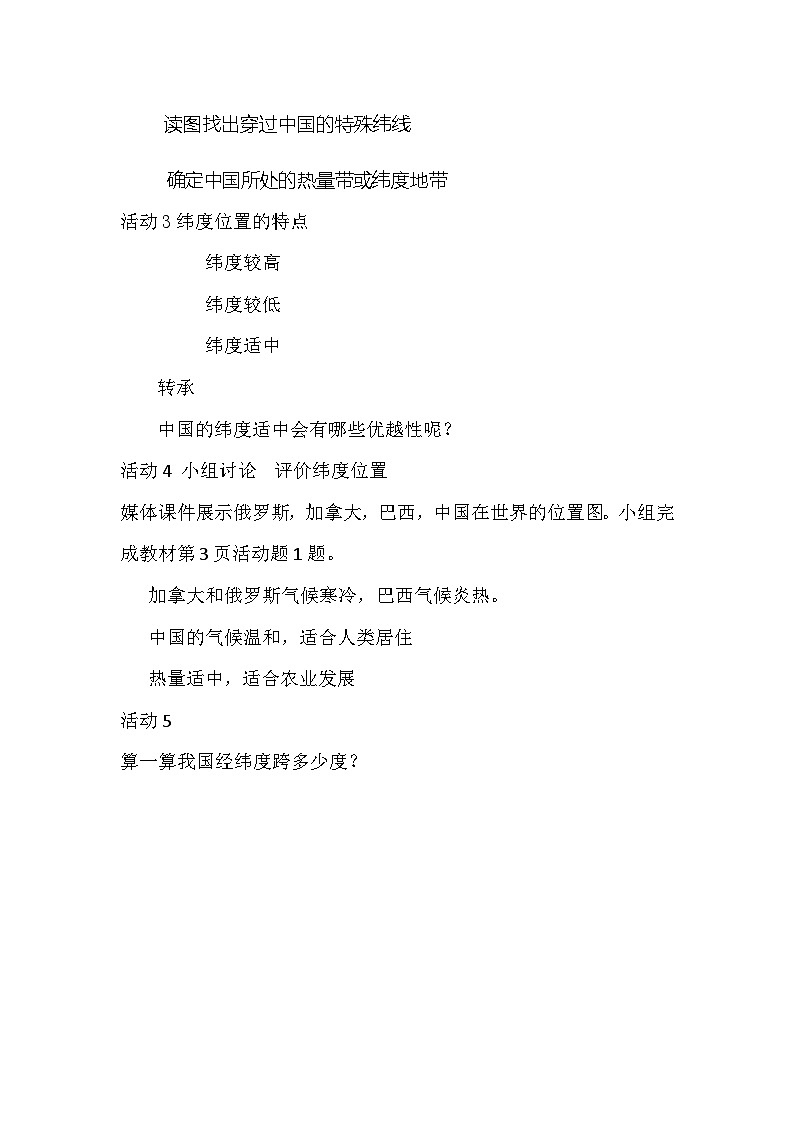 读图找出穿过中国的特殊纬线

确定中国所处的热量带或纬度地带

活动 3 纬度位置的特点

纬度较高

纬度较低

纬度适中

转承

中国的纬度适中会有哪些优越性呢？

活动 4 小组讨论 评价纬度位置

媒体课件展示俄罗斯，加拿大，巴西，中国在世界的位置图。小组完成教材第 3 页活动题 1 题。

加拿大和俄罗斯气候寒冷，巴西气候炎热。

中国的气候温和，适合人类居住

热量适中，适合农业发展

活动 5

算一算我国经纬度跨多少度？